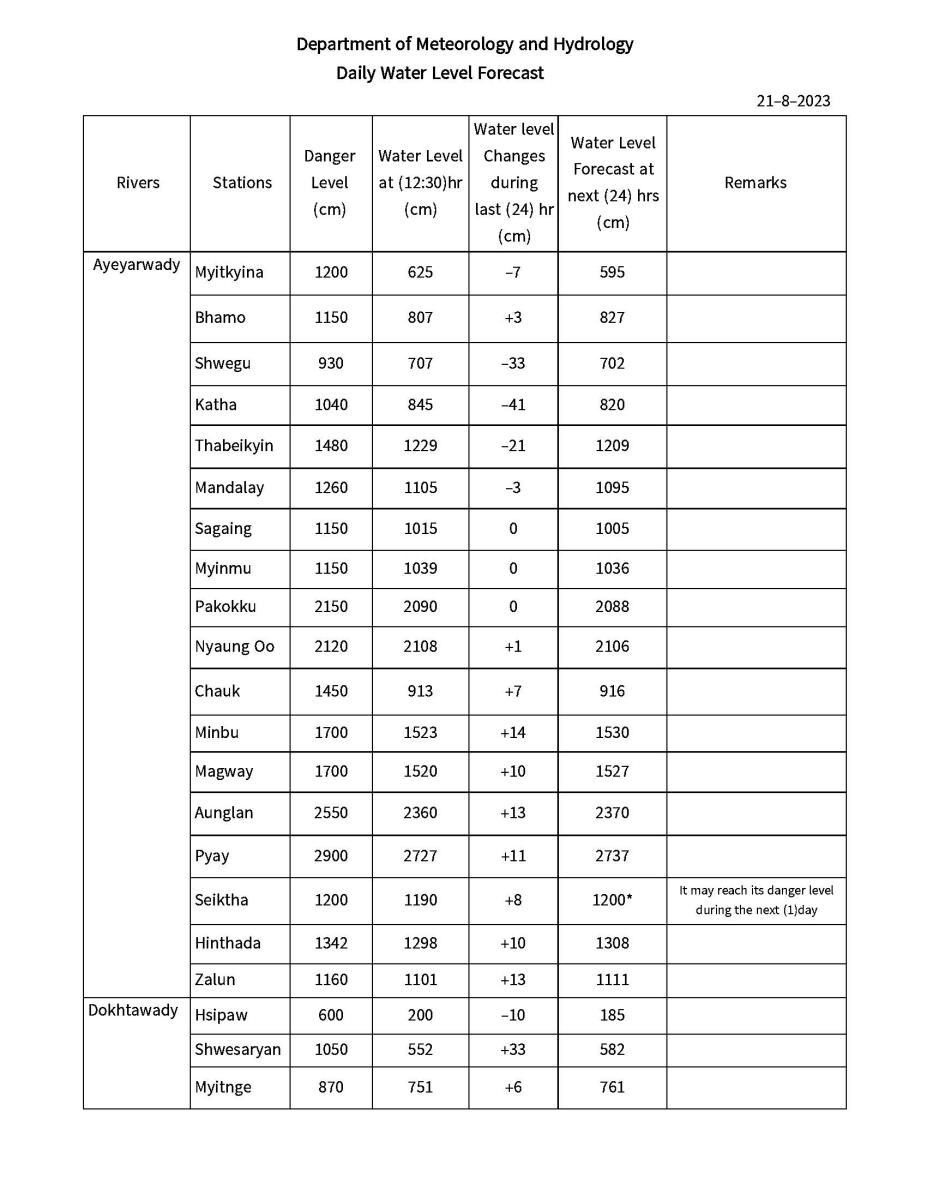 Department of Meteorology and Hydrology
Daily Water Level Forecast

21–8–2023

| Rivers | Stations | Danger Level (cm) | Water Level at (12:30)hr (cm) | Water level Changes during last (24) hr (cm) | Water Level Forecast at next (24) hrs (cm) | Remarks |
|---|---|---|---|---|---|---|
| Ayeyarwady | Myitkyina | 1200 | 625 | –7 | 595 | |
| | Bhamo | 1150 | 807 | +3 | 827 | |
| | Shwegu | 930 | 707 | –33 | 702 | |
| | Katha | 1040 | 845 | –41 | 820 | |
| | Thabeikyin | 1480 | 1229 | –21 | 1209 | |
| | Mandalay | 1260 | 1105 | –3 | 1095 | |
| | Sagaing | 1150 | 1015 | 0 | 1005 | |
| | Myinmu | 1150 | 1039 | 0 | 1036 | |
| | Pakokku | 2150 | 2090 | 0 | 2088 | |
| | Nyaung Oo | 2120 | 2108 | +1 | 2106 | |
| | Chauk | 1450 | 913 | +7 | 916 | |
| | Minbu | 1700 | 1523 | +14 | 1530 | |
| | Magway | 1700 | 1520 | +10 | 1527 | |
| | Aunglan | 2550 | 2360 | +13 | 2370 | |
| | Pyay | 2900 | 2727 | +11 | 2737 | |
| | Seiktha | 1200 | 1190 | +8 | 1200* | It may reach its danger level during the next (1)day |
| | Hinthada | 1342 | 1298 | +10 | 1308 | |
| | Zalun | 1160 | 1101 | +13 | 1111 | |
| Dokhtawady | Hsipaw | 600 | 200 | –10 | 185 | |
| | Shwesaryan | 1050 | 552 | +33 | 582 | |
| | Myitnge | 870 | 751 | +6 | 761 | |